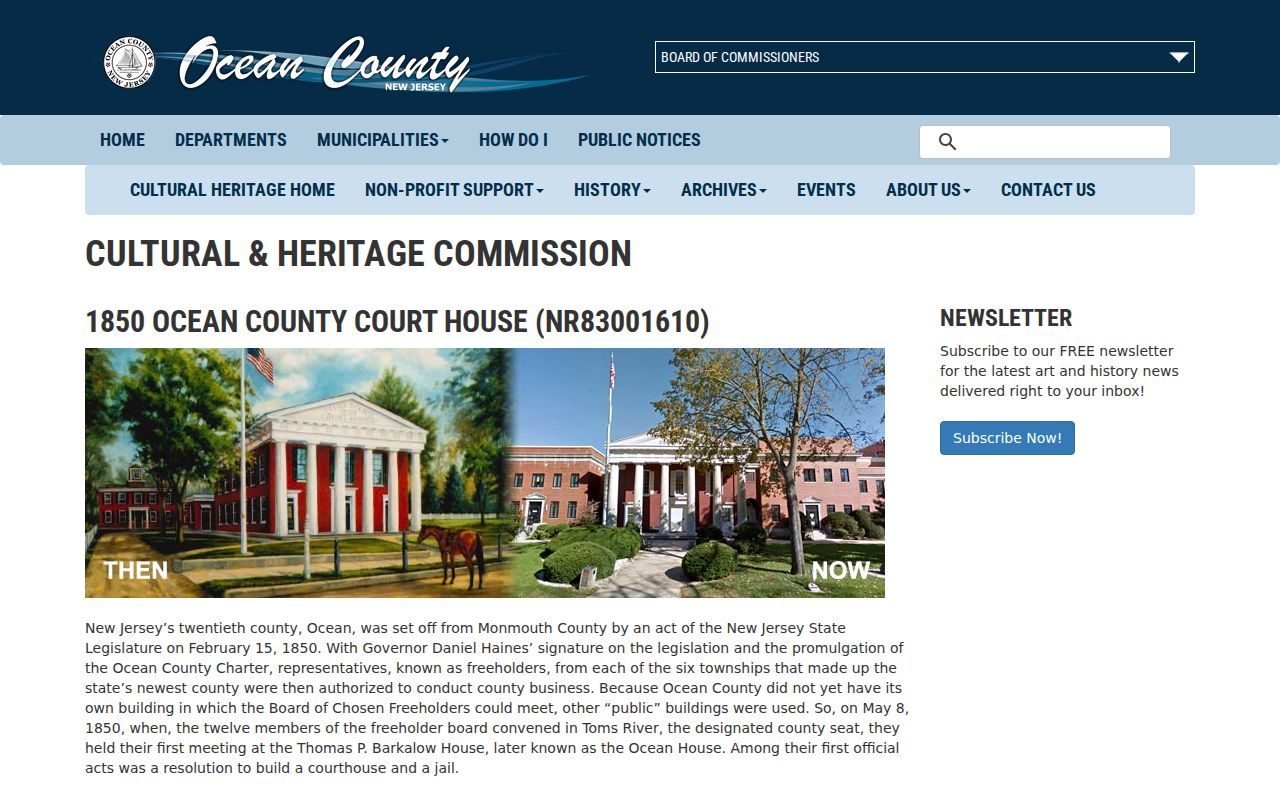 OCEAN COUNTY NEW JERSEY

Ocean County
NEW JERSEY

BOARD OF COMMISSIONERS

HOME DEPARTMENTS MUNICIPALITIES HOW DO I PUBLIC NOTICES

CULTURAL HERITAGE HOME NON-PROFIT SUPPORT HISTORY ARCHIVES EVENTS ABOUT US CONTACT US

CULTURAL & HERITAGE COMMISSION

1850 OCEAN COUNTY COURT HOUSE (NR83001610)

THEN

NOW

New Jersey's twentieth county, Ocean, was set off from Monmouth County by an act of the New Jersey State Legislature on February 15, 1850. With Governor Daniel Haines' signature on the legislation and the promulgation of the Ocean County Charter, representatives, known as freeholders, from each of the six townships that made up the state's newest county were then authorized to conduct county business. Because Ocean County did not yet have its own building in which the Board of Chosen Freeholders could meet, other "public" buildings were used. So, on May 8, 1850, when, the twelve members of the freeholder board convened in Toms River, the designated county seat, they held their first meeting at the Thomas P. Barkalow House, later known as the Ocean House. Among their first official acts was a resolution to build a courthouse and a jail.

NEWSLETTER

Subscribe to our FREE newsletter for the latest art and history news delivered right to your inbox!

Subscribe Now!